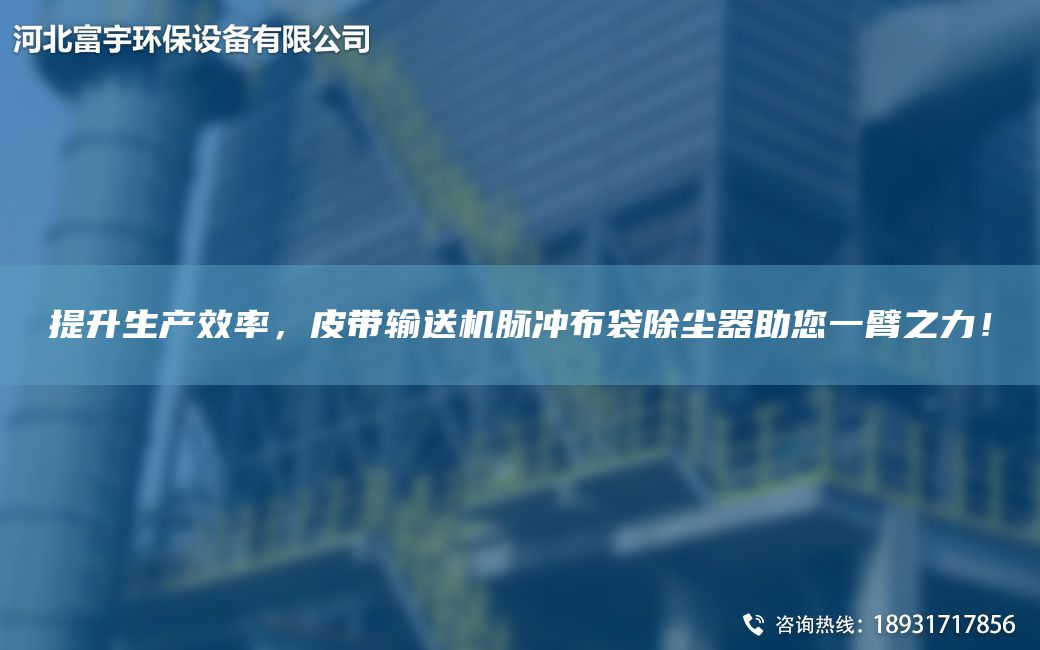 河北富宇环保设备有限公司

提升生产效率，皮带输送机脉冲布袋除尘器助您一臂之力！

咨询热线：18931717856